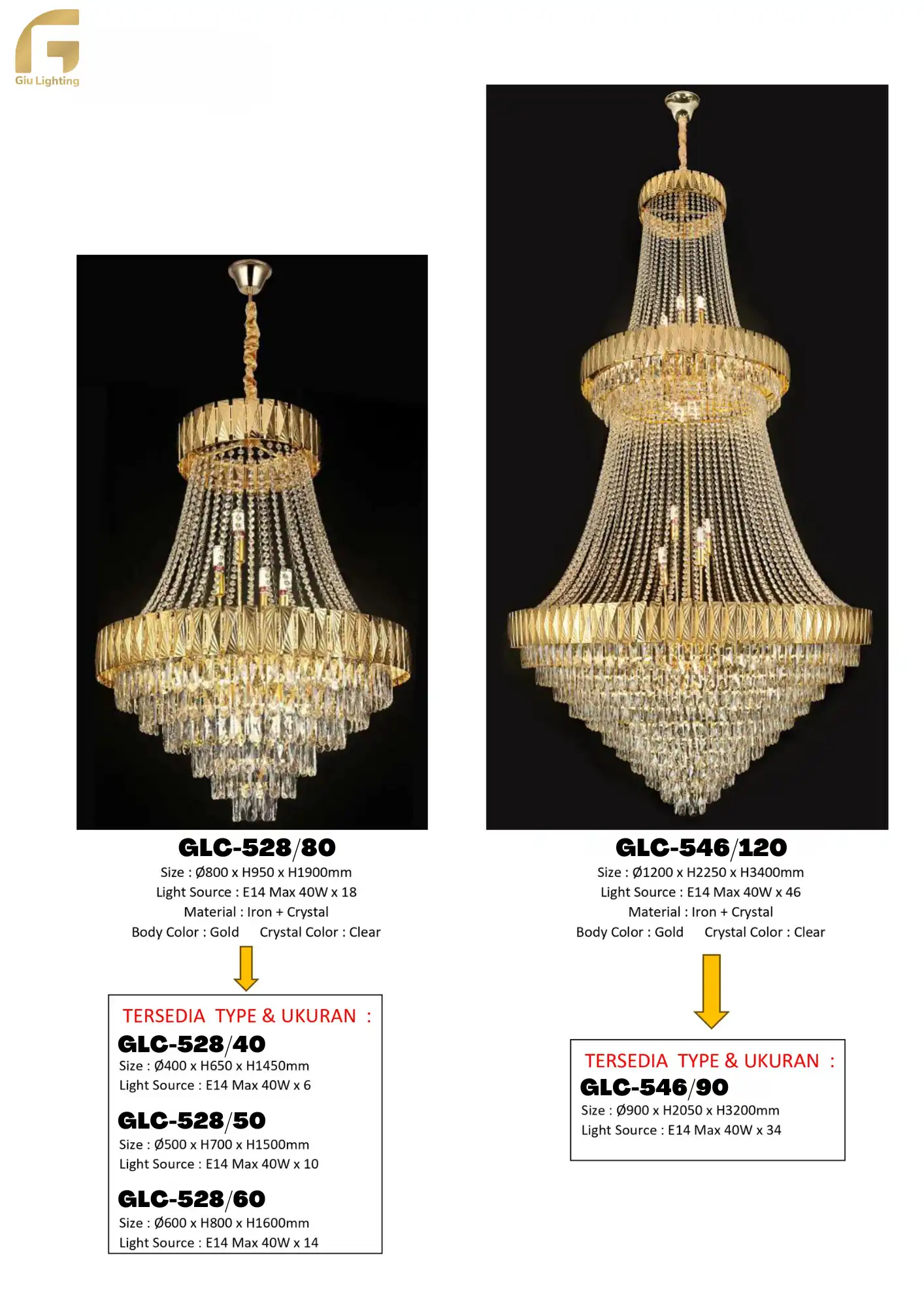 Giu Lighting

GLC-528/80
Size : Ø800 x H950 x H1900mm
Light Source : E14 Max 40W x 18
Material : Iron + Crystal
Body Color : Gold    Crystal Color : Clear

TERSEDIA TYPE & UKURAN :
GLC-528/40
Size : Ø400 x H650 x H1450mm
Light Source : E14 Max 40W x 6

GLC-528/50
Size : Ø500 x H700 x H1500mm
Light Source : E14 Max 40W x 10

GLC-528/60
Size : Ø600 x H800 x H1600mm
Light Source : E14 Max 40W x 14

GLC-546/120
Size : Ø1200 x H2250 x H3400mm
Light Source : E14 Max 40W x 46
Material : Iron + Crystal
Body Color : Gold    Crystal Color : Clear

TERSEDIA TYPE & UKURAN :
GLC-546/90
Size : Ø900 x H2050 x H3200mm
Light Source : E14 Max 40W x 34